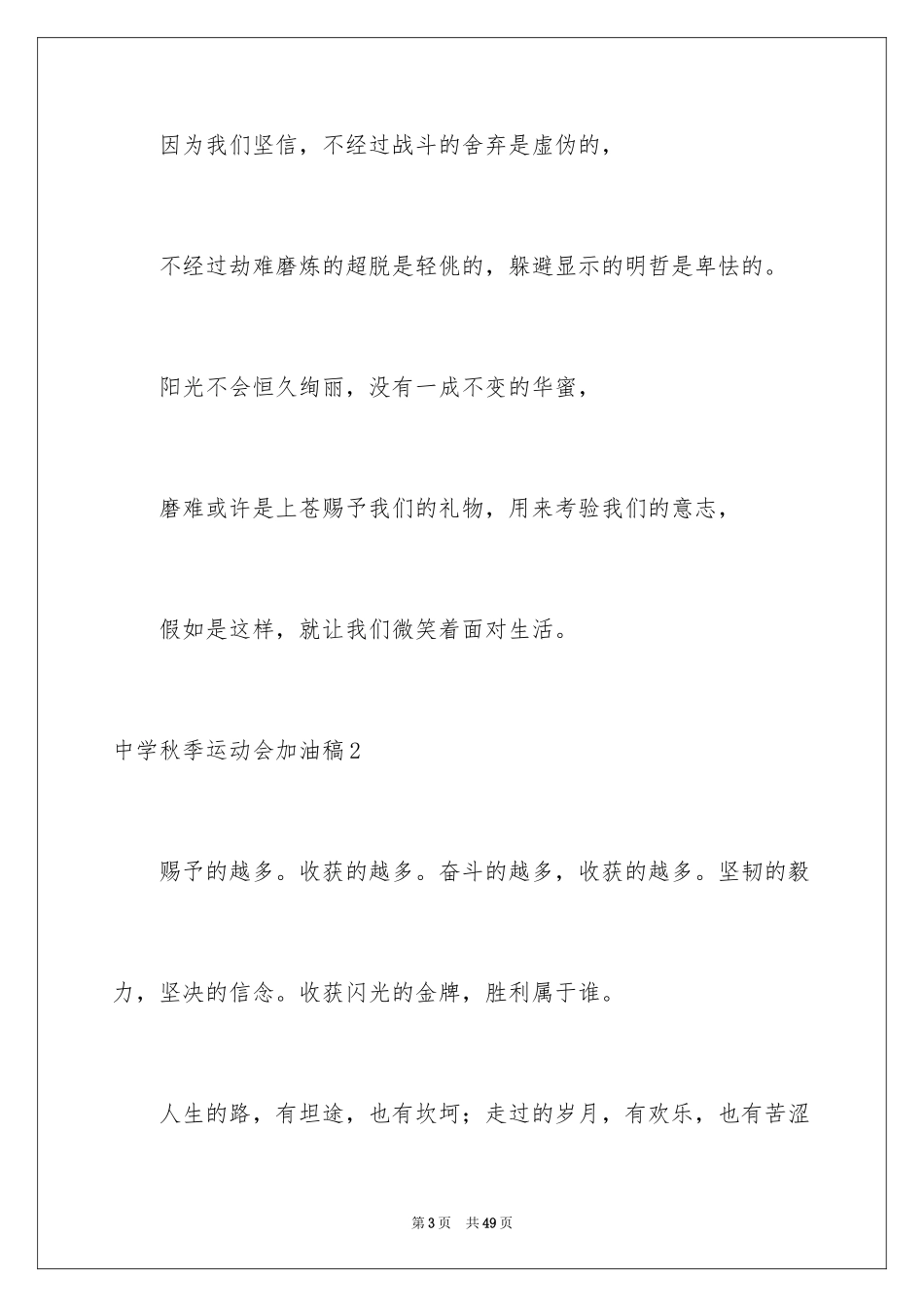 因为我们坚信，不经过战斗的舍弃是虚伪的，

不经过劫难磨炼的超脱是轻佻的，躲避显示的明哲是卑怯的。

阳光不会恒久绚丽，没有一成不变的华蜜，

磨难或许是上苍赐予我们的礼物，用来考验我们的意志，

假如是这样，就让我们微笑着面对生活。

中学秋季运动会加油稿2

赐予的越多。收获的越多。奋斗的越多，收获的越多。坚韧的毅力，坚决的信念。收获闪光的金牌，胜利属于谁。

人生的路，有坦途，也有坎坷；走过的岁月，有欢乐，也有苦涩

第3页　共49页